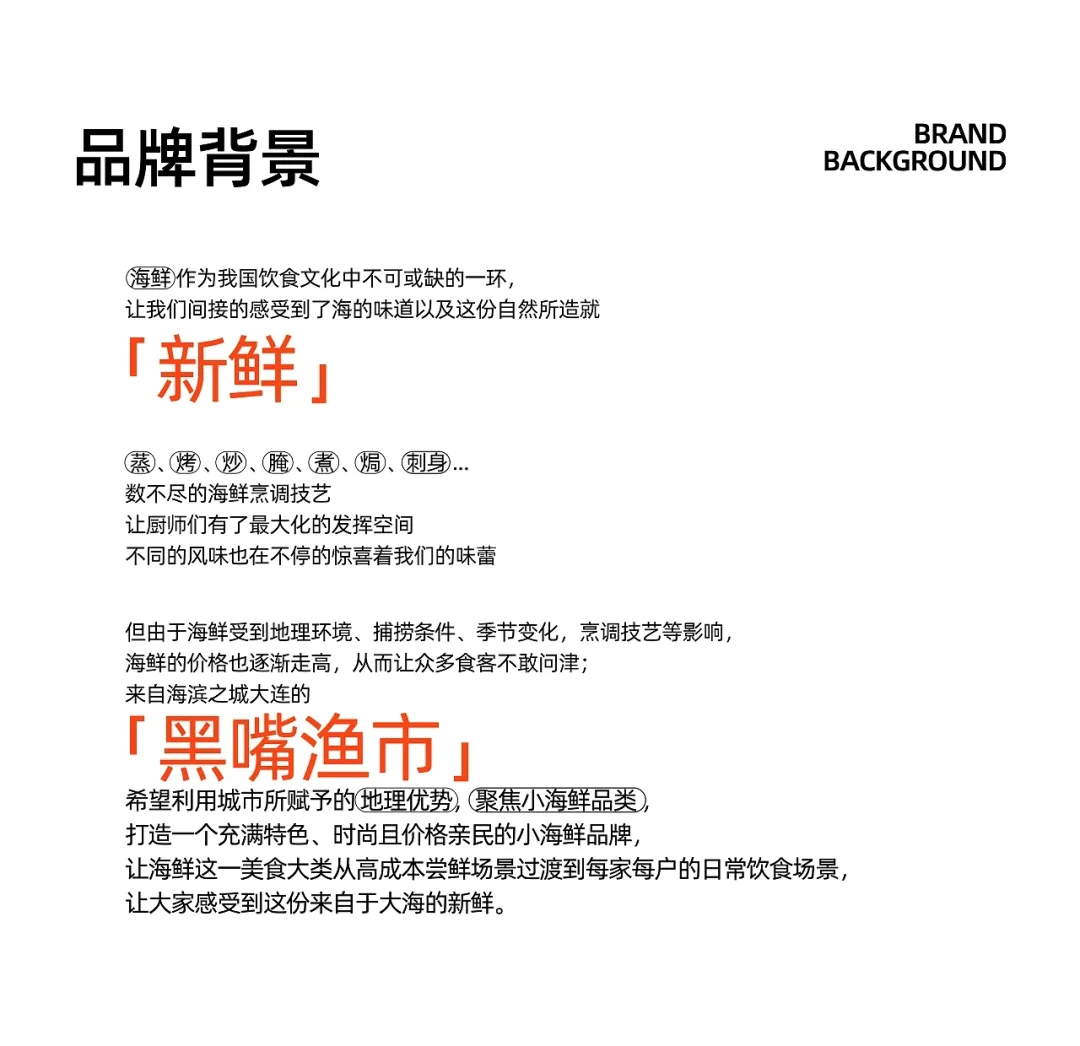 品牌背景

BRAND
BACKGROUND

海鲜作为我国饮食文化中不可或缺的一环，
让我们间接的感受到了海的味道以及这份自然所造就

「新鲜」

蒸、烤、炒、腌、煮、焗、刺身...
数不尽的海鲜烹调技艺
让厨师们有了最大化的发挥空间
不同的风味也在不停的惊喜着我们的味蕾

但由于海鲜受到地理环境、捕捞条件、季节变化，烹调技艺等影响，
海鲜的价格也逐渐走高，从而让众多食客不敢问津；
来自海滨之城大连的

「黑嘴渔市」

希望利用城市所赋予的地理优势，聚焦小海鲜品类，
打造一个充满特色、时尚且价格亲民的小海鲜品牌，
让海鲜这一美食大类从高成本尝鲜场景过渡到每家每户的日常饮食场景，
让大家感受到这份来自于大海的新鲜。